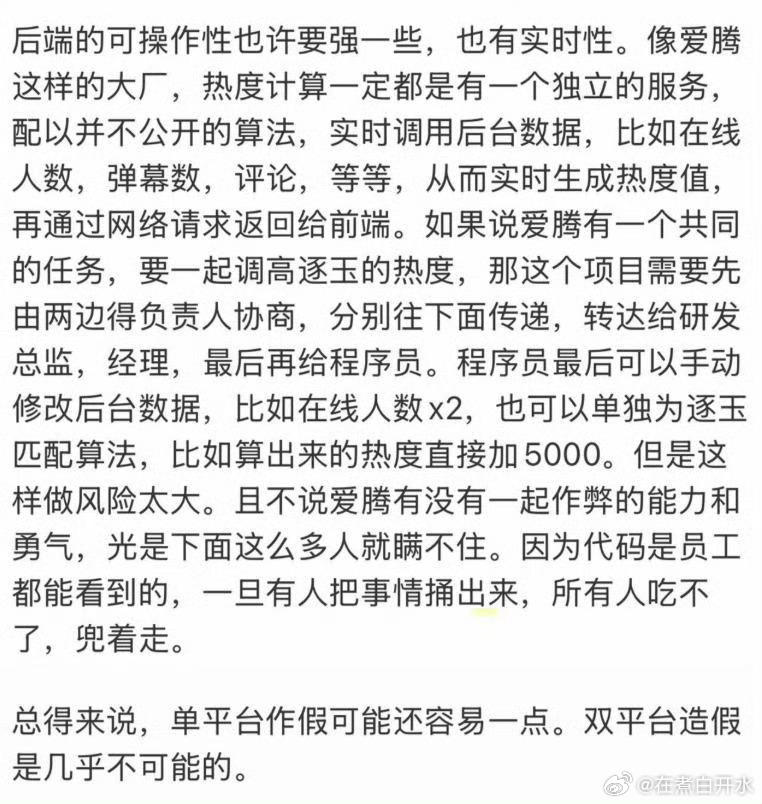 后端的可操作性也许要强一些，也有实时性。像爱腾这样的大厂，热度计算一定都是有一个独立的服务，配以并不公开的算法，实时调用后台数据，比如在线人数，弹幕数，评论，等等，从而实时生成热度值，再通过网络请求返回给前端。如果说爱腾有一个共同的任务，要一起调高逐玉的热度，那这个项目需要先由两边得负责人协商，分别往下面传递，转达给研发总监，经理，最后再给程序员。程序员最后可以手动修改后台数据，比如在线人数x2，也可以单独为逐玉匹配算法，比如算出来的热度直接加5000。但是这样做风险太大。且不说爱腾有没有一起作弊的能力和勇气，光是下面这么多人就瞒不住。因为代码是员工都能看到的，一旦有人把事情捅出来，所有人吃不了，兜着走。

总得来说，单平台作假可能还容易一点。双平台造假是几乎不可能的。

@在煮白开水